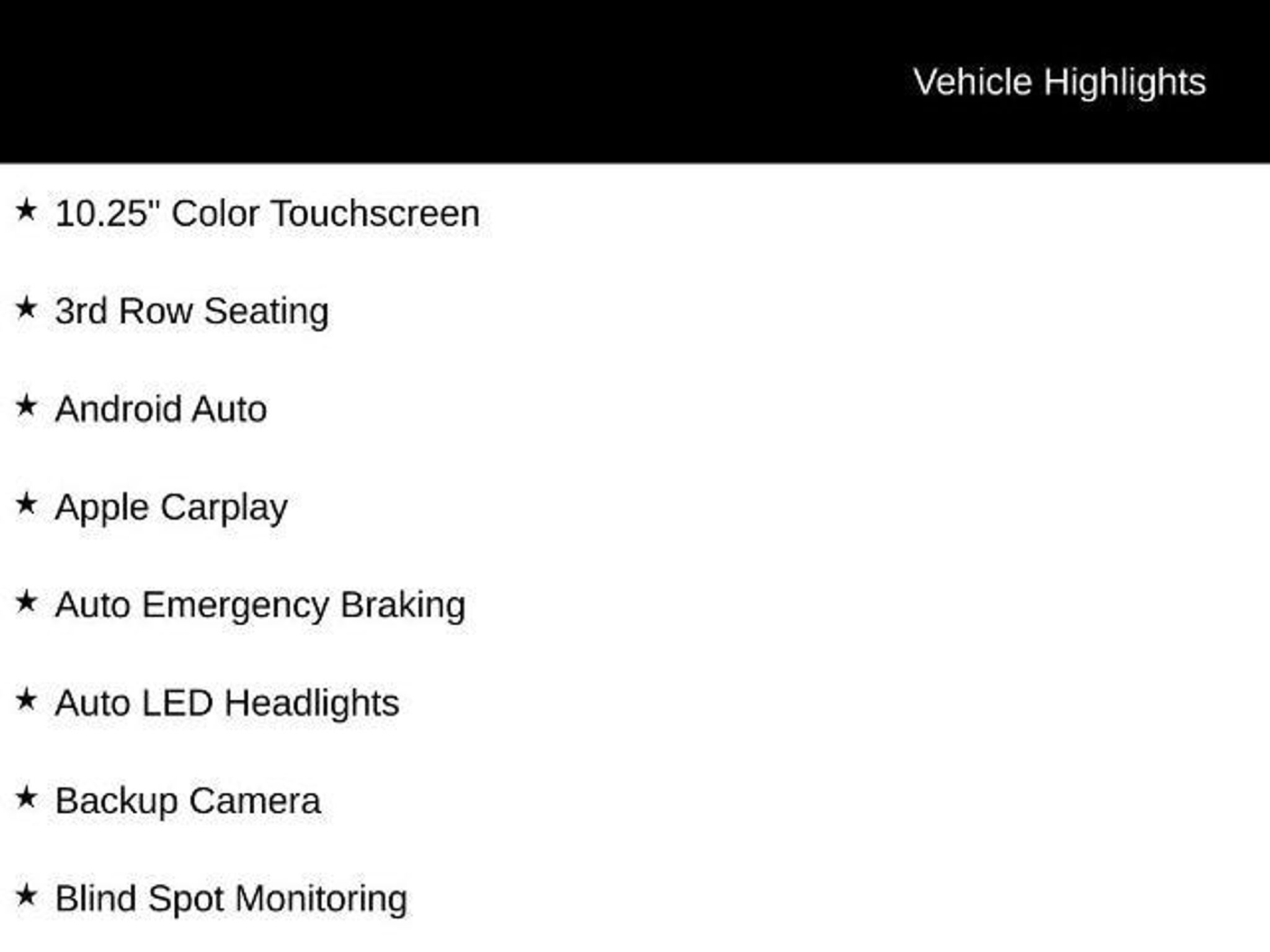 Vehicle Highlights

★ 10.25" Color Touchscreen

★ 3rd Row Seating

★ Android Auto

★ Apple Carplay

★ Auto Emergency Braking

★ Auto LED Headlights

★ Backup Camera

★ Blind Spot Monitoring